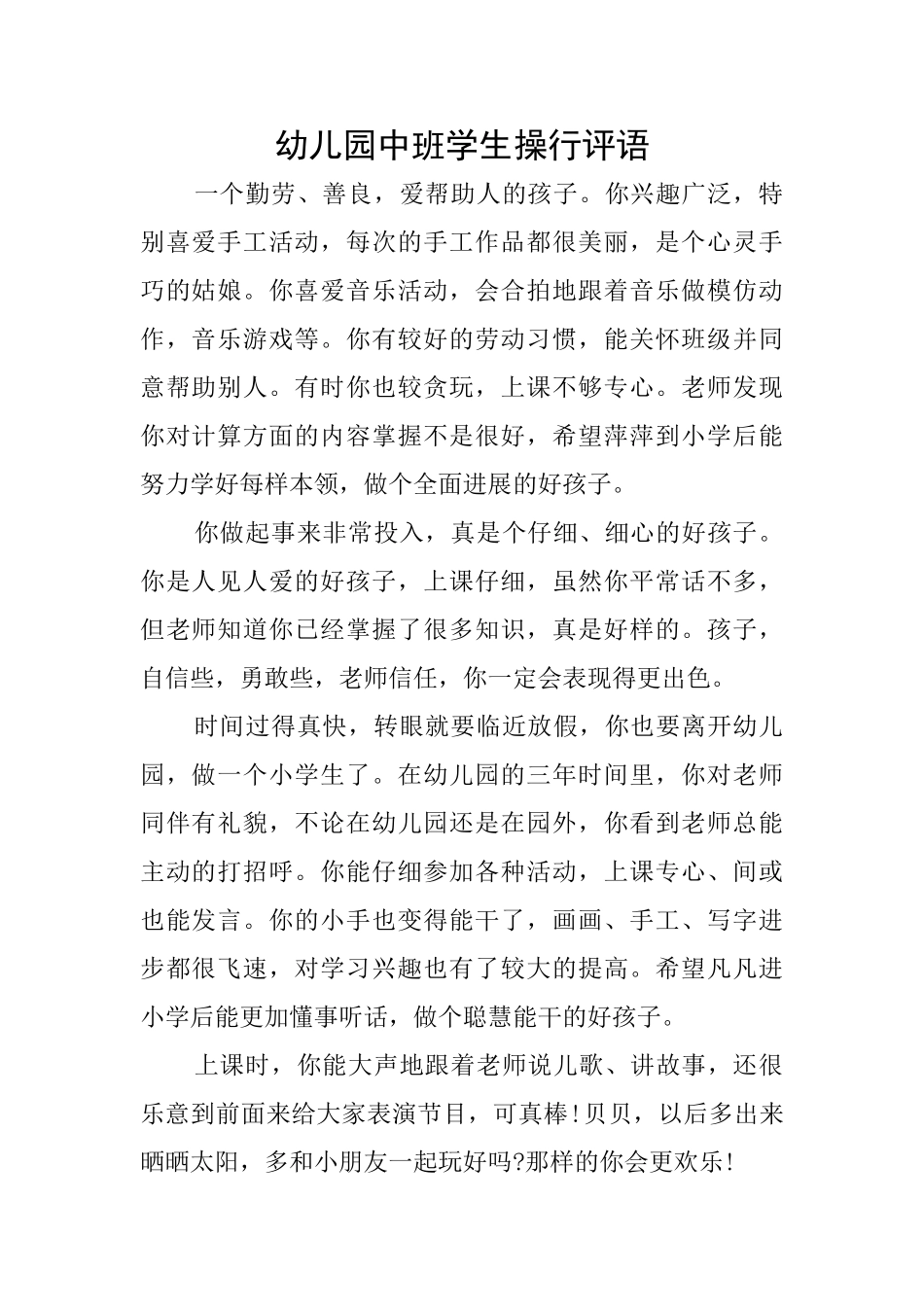 幼儿园中班学生操行评语

一个勤劳、善良，爱帮助人的孩子。你兴趣广泛，特别喜爱手工活动，每次的手工作品都很美丽，是个心灵手巧的姑娘。你喜爱音乐活动，会合拍地跟着音乐做模仿动作，音乐游戏等。你有较好的劳动习惯，能关怀班级并同意帮助别人。有时你也较贪玩，上课不够专心。老师发现你对计算方面的内容掌握不是很好，希望萍萍到小学后能努力学好每样本领，做个全面进展的好孩子。

你做起事来非常投入，真是个仔细、细心的好孩子。你是人见人爱的好孩子，上课仔细，虽然你平常话不多，但老师知道你已经掌握了很多知识，真是好样的。孩子，自信些，勇敢些，老师信任，你一定会表现得更出色。

时间过得真快，转眼就要临近放假，你也要离开幼儿园，做一个小学生了。在幼儿园的三年时间里，你对老师同伴有礼貌，不论在幼儿园还是在园外，你看到老师总能主动的打招呼。你能仔细参加各种活动，上课专心、间或也能发言。你的小手也变得能干了，画画、手工、写字进步都很飞速，对学习兴趣也有了较大的提高。希望凡凡进小学后能更加懂事听话，做个聪慧能干的好孩子。

上课时，你能大声地跟着老师说儿歌、讲故事，还很乐意到前面来给大家表演节目，可真棒！贝贝，以后多出来晒晒太阳，多和小朋友一起玩好吗?那样的你会更欢乐！